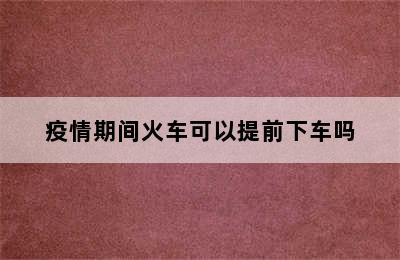 疫情期间火车可以提前下车吗